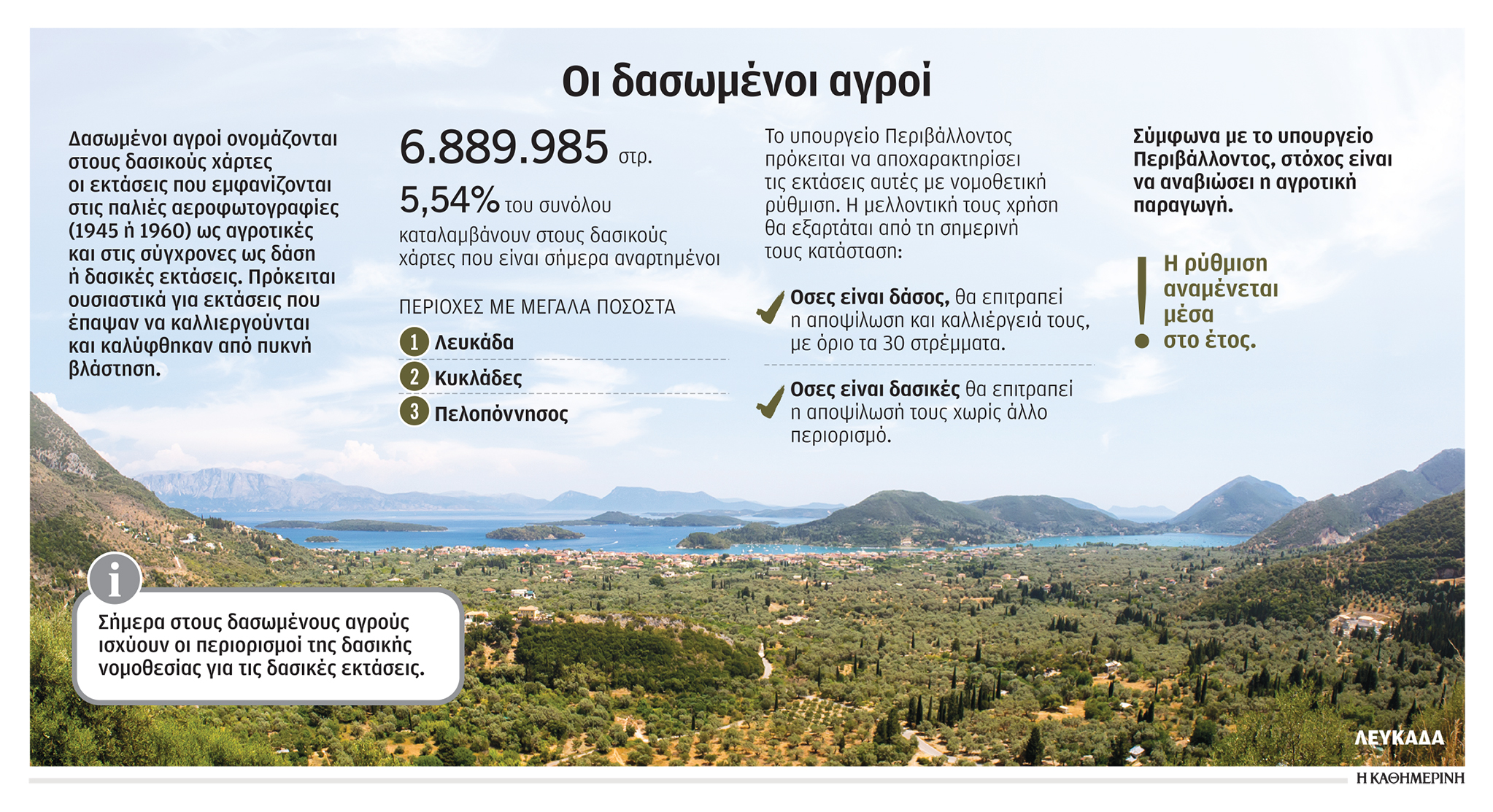 Οι δασωμένοι αγροί

Δασωμένοι αγροί ονομάζονται στους δασικούς χάρτες οι εκτάσεις που εμφανίζονται στις παλιές αεροφωτογραφίες (1945 ή 1960) ως αγροτικές και στις σύγχρονες ως δάση ή δασικές εκτάσεις. Πρόκειται ουσιαστικά για εκτάσεις που έπαψαν να καλλιεργούνται και καλύφθηκαν από πυκνή βλάστηση.

6.889.985 στρ.

5,54% του συνόλου καταλαμβάνουν στους δασικούς χάρτες που είναι σήμερα αναρτημένοι

ΠΕΡΙΟΧΕΣ ΜΕ ΜΕΓΑΛΑ ΠΟΣΟΣΤΑ

1 Λευκάδα
2 Κυκλάδες
3 Πελοπόννησος

Το υπουργείο Περιβάλλοντος πρόκειται να αποχαρακτηρίσει τις εκτάσεις αυτές με νομοθετική ρύθμιση. Η μελλοντική τους χρήση θα εξαρτάται από τη σημερινή τους κατάσταση:

Οσες είναι δάσος, θα επιτραπεί η αποψίλωση και καλλιέργειά τους, με όριο τα 30 στρέμματα.

Οσες είναι δασικές θα επιτραπεί η αποψίλωσή τους χωρίς άλλο περιορισμό.

Σύμφωνα με το υπουργείο Περιβάλλοντος, στόχος είναι να αναβιώσει η αγροτική παραγωγή.

Η ρύθμιση αναμένεται μέσα στο έτος.

i

Σήμερα στους δασωμένους αγρούς ισχύουν οι περιορισμοί της δασικής νομοθεσίας για τις δασικές εκτάσεις.

ΛΕΥΚΑΔΑ

Η ΚΑΘΗΜΕΡΙΝΗ